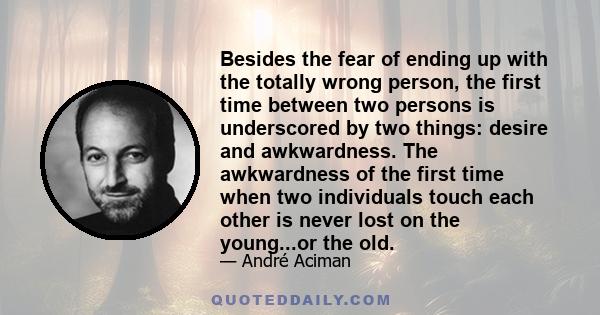 Besides the fear of ending up with the totally wrong person, the first time between two persons is underscored by two things: desire and awkwardness. The awkwardness of the first time when two individuals touch each other is never lost on the young...or the old.

— André Aciman

QUOTEDDAILY.COM